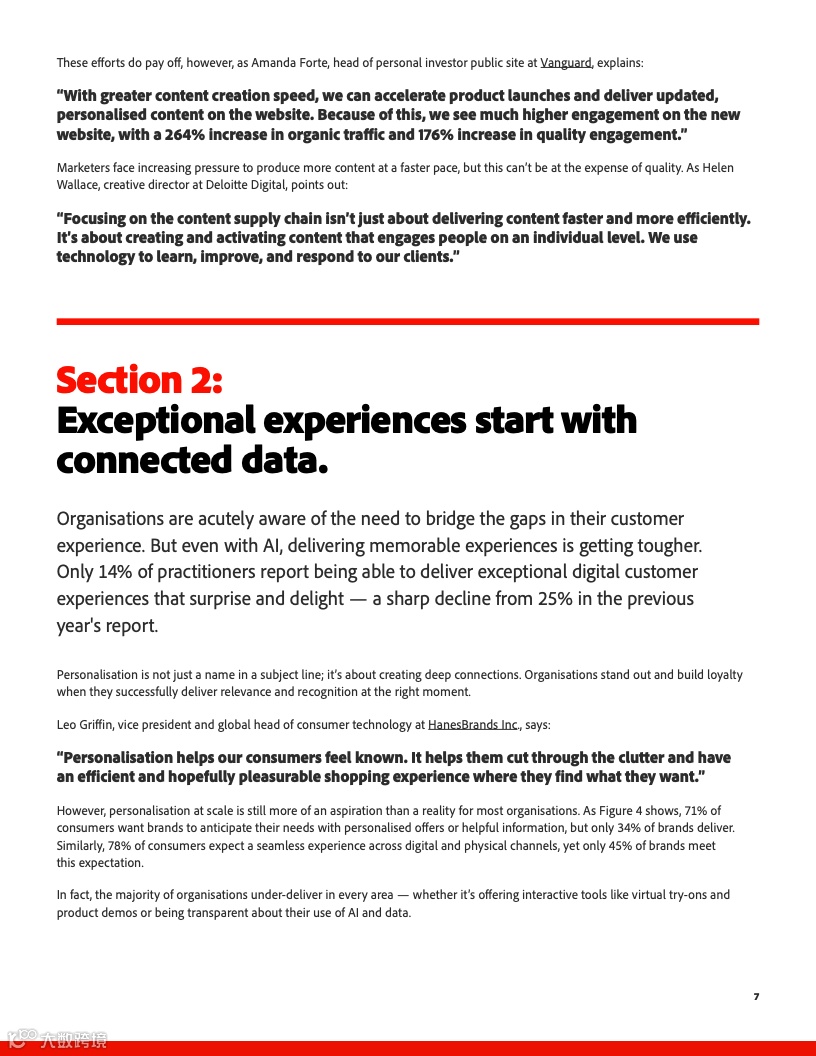 These efforts do pay off, however, as Amanda Forte, head of personal investor public site at Vanguard, explains:

"With greater content creation speed, we can accelerate product launches and deliver updated, personalised content on the website. Because of this, we see much higher engagement on the new website, with a 264% increase in organic traffic and 176% increase in quality engagement."

Marketers face increasing pressure to produce more content at a faster pace, but this can't be at the expense of quality. As Helen Wallace, creative director at Deloitte Digital, points out:

"Focusing on the content supply chain isn't just about delivering content faster and more efficiently. It's about creating and activating content that engages people on an individual level. We use technology to learn, improve, and respond to our clients."

Section 2:
Exceptional experiences start with connected data.

Organisations are acutely aware of the need to bridge the gaps in their customer experience. But even with AI, delivering memorable experiences is getting tougher. Only 14% of practitioners report being able to deliver exceptional digital customer experiences that surprise and delight — a sharp decline from 25% in the previous year's report.

Personalisation is not just a name in a subject line; it's about creating deep connections. Organisations stand out and build loyalty when they successfully deliver relevance and recognition at the right moment.

Leo Griffin, vice president and global head of consumer technology at HanesBrands Inc., says:

"Personalisation helps our consumers feel known. It helps them cut through the clutter and have an efficient and hopefully pleasurable shopping experience where they find what they want."

However, personalisation at scale is still more of an aspiration than a reality for most organisations. As Figure 4 shows, 71% of consumers want brands to anticipate their needs with personalised offers or helpful information, but only 34% of brands deliver. Similarly, 78% of consumers expect a seamless experience across digital and physical channels, yet only 45% of brands meet this expectation.

In fact, the majority of organisations under-deliver in every area — whether it's offering interactive tools like virtual try-ons and product demos or being transparent about their use of AI and data.

7

大数跨境